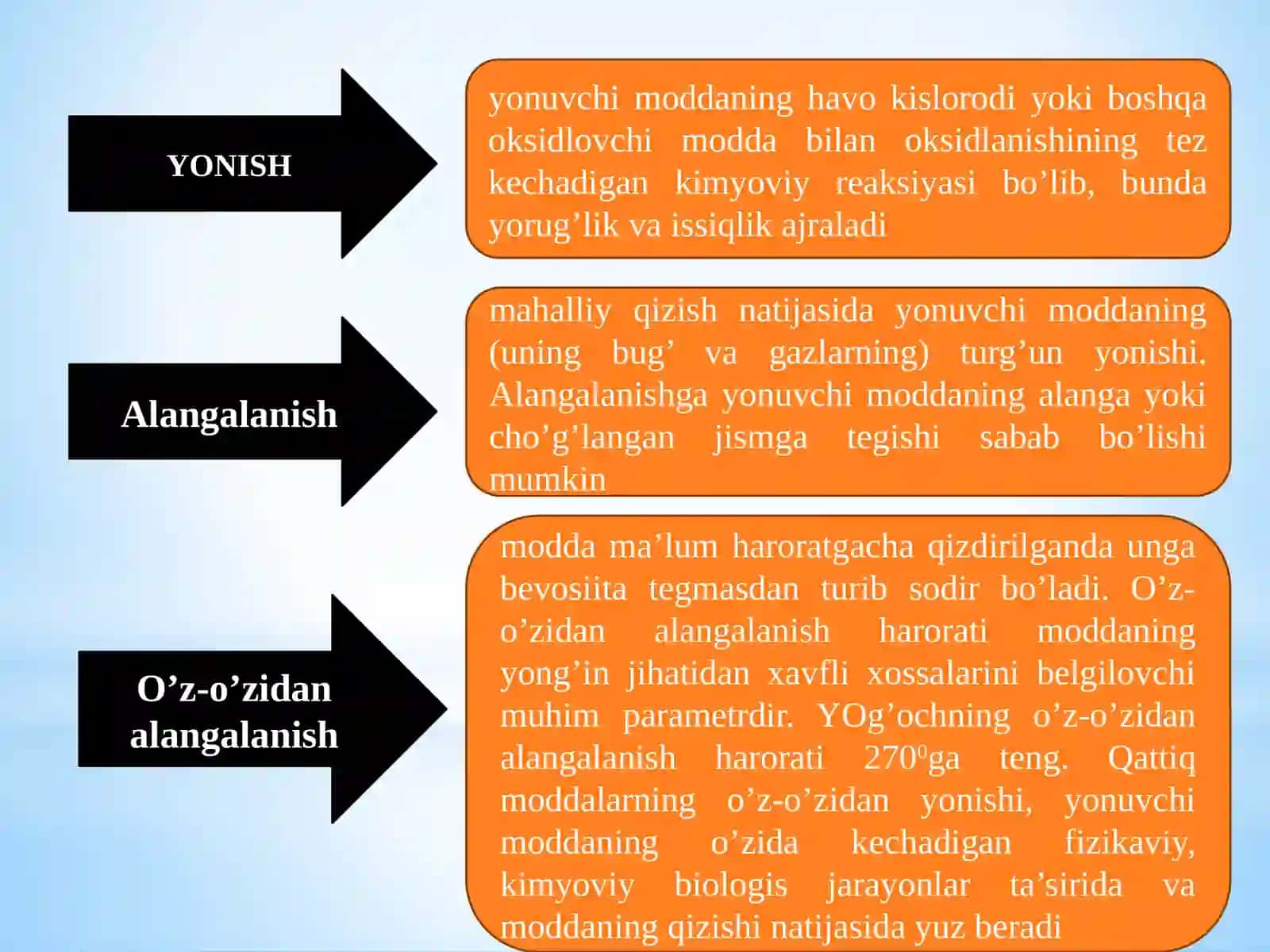 YONISH

yonuvchi moddaning havo kislorodi yoki boshqa oksidlovchi modda bilan oksidlanishining tez kechadigan kimyoviy reaksiyasi bo’lib, bunda yorug’lik va issiqlik ajraladi

Alangalanish

mahalliy qizish natijasida yonuvchi moddaning (uning bug’ va gazlarning) turg’un yonishi. Alangalanishga yonuvchi moddaning alanga yoki cho’g’langan jismga tegishi sabab bo’lishi mumkin

O’z-o’zidan alangalanish

modda ma’lum haroratgacha qizdirilganda unga bevosiita tegmasdan turib sodir bo’ladi. O’z-o’zidan alangalanish harorati moddaning yong’in jihatidan xavfli xossalarini belgilovchi muhim parametrdir. YOg’ochning o’z-o’zidan alangalanish harorati $270^0$ga teng. Qattiq moddalarning o’z-o’zidan yonishi, yonuvchi moddaning o’zida kechadigan fizikaviy, kimyoviy biologis jarayonlar ta’sirida va moddaning qizishi natijasida yuz beradi